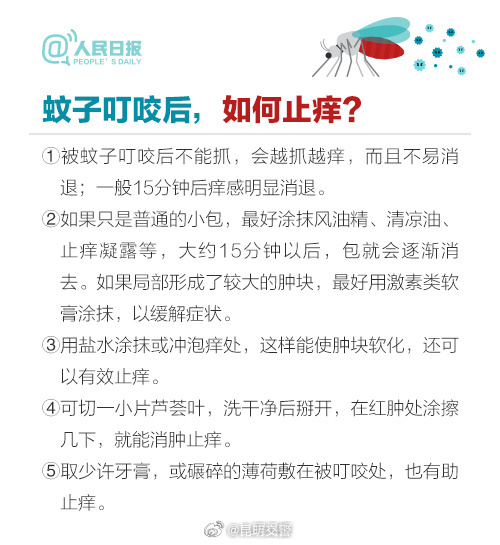 @人民日报
PEOPLE' S DAILY

蚊子叮咬后，如何止痒？

①被蚊子叮咬后不能抓，会越抓越痒，而且不易消退；一般15分钟后痒感明显消退。

②如果只是普通的小包，最好涂抹风油精、清凉油、止痒凝露等，大约15分钟以后，包就会逐渐消去。如果局部形成了较大的肿块，最好用激素类软膏涂抹，以缓解症状。

③用盐水涂抹或冲泡痒处，这样能使肿块软化，还可以有效止痒。

④可切一小片芦荟叶，洗干净后掰开，在红肿处涂擦几下，就能消肿止痒。

⑤取少许牙膏，或碾碎的薄荷敷在被叮咬处，也有助止痒。

@昆明交警